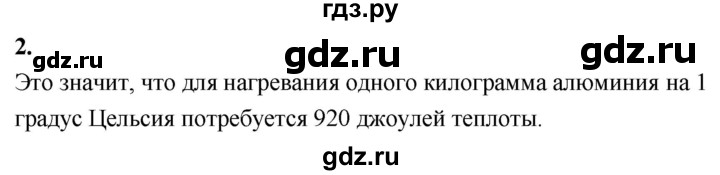 гдз.ру

2. gdz.ru gdz.ru gdz.ru

Это значит, что для нагревания одного килограмма алюминия на 1 градус Цельсия потребуется 920 джоулей теплоты.

gdz.ru